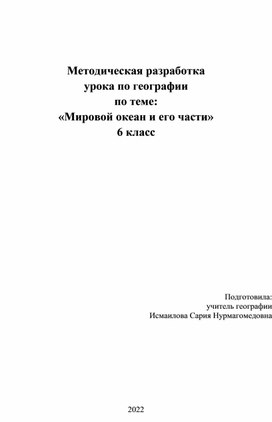 Методическая разработка
урока по географии
по теме:
«Мировой океан и его части»
6 класс

Подготовила:
учитель географии
Исмаилова Сария Нурмагомедовна

2022